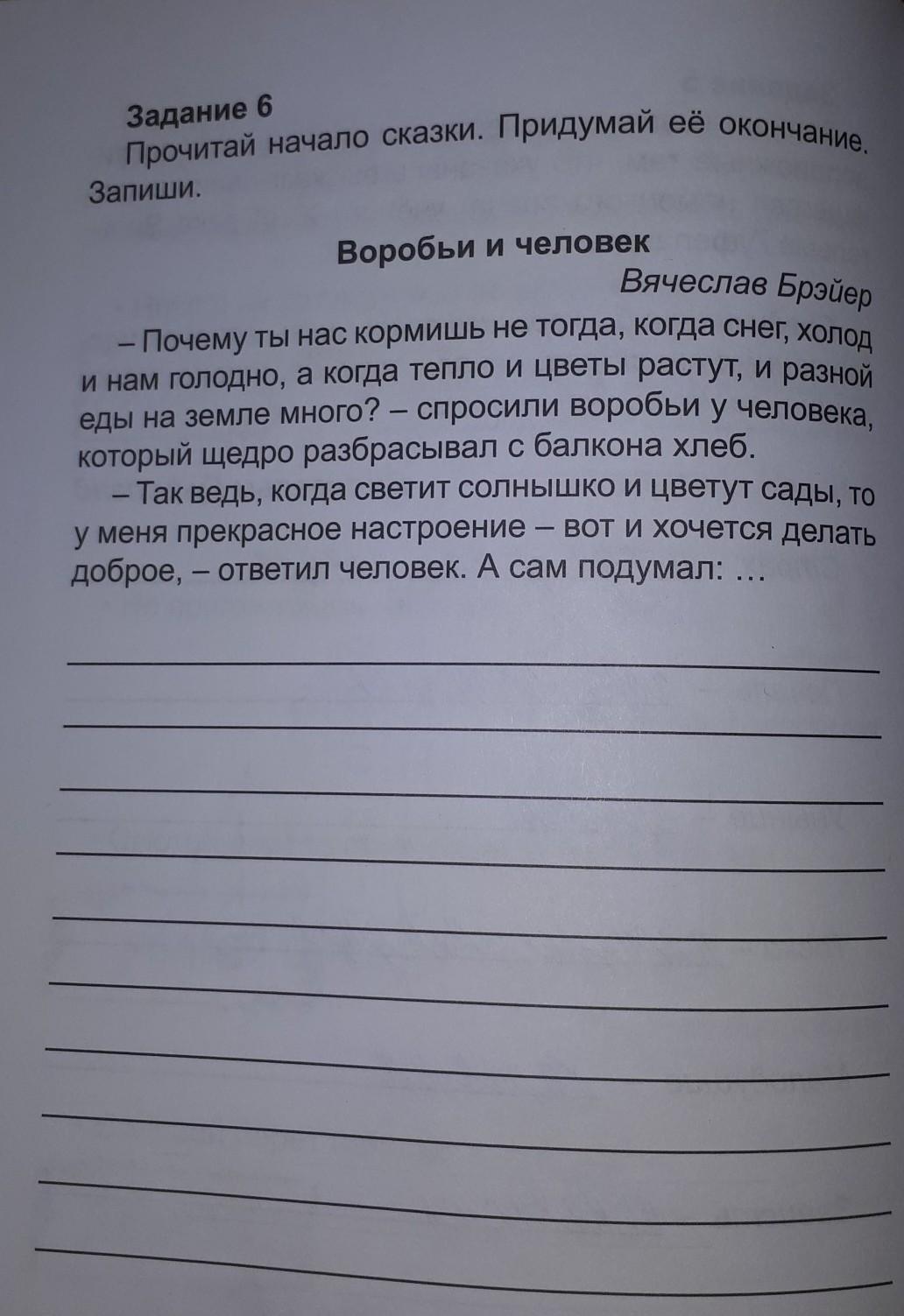 Задание 6
Прочитай начало сказки. Придумай её окончание. Запиши.

Воробьи и человек

Вячеслав Брэйер

– Почему ты нас кормишь не тогда, когда снег, холод и нам голодно, а когда тепло и цветы растут, и разной еды на земле много? – спросили воробьи у человека, который щедро разбрасывал с балкона хлеб.

– Так ведь, когда светит солнышко и цветут сады, то у меня прекрасное настроение – вот и хочется делать доброе, – ответил человек. А сам подумал: …